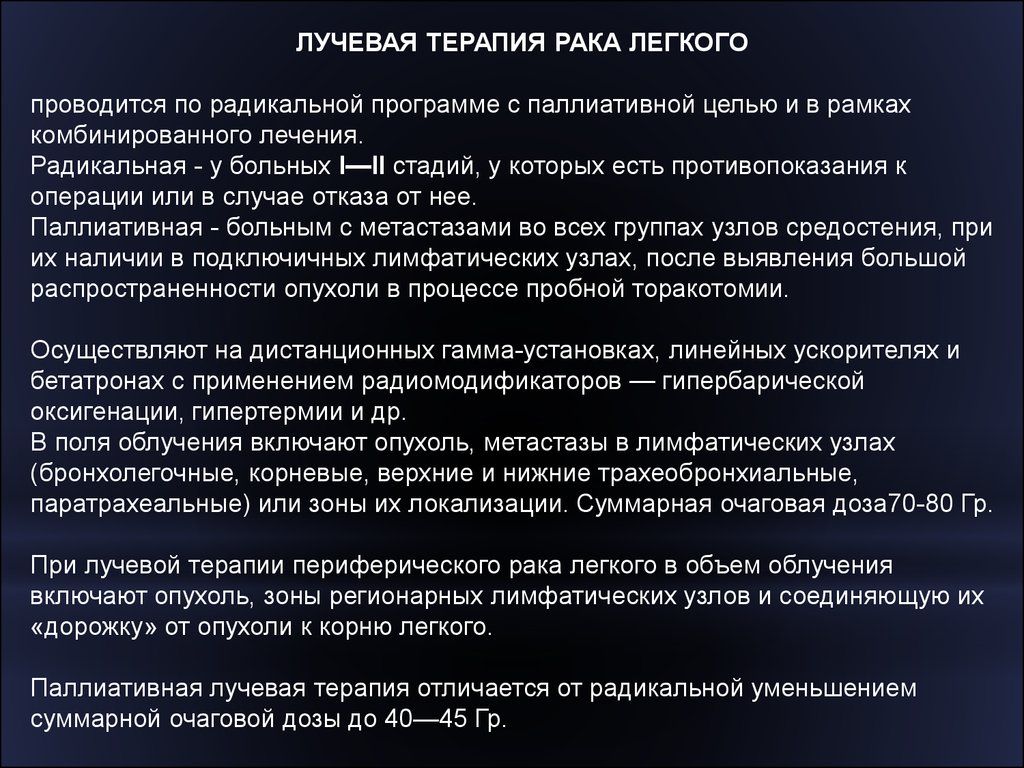 ЛУЧЕВАЯ ТЕРАПИЯ РАКА ЛЕГКОГО

проводится по радикальной программе с паллиативной целью и в рамках комбинированного лечения.
Радикальная - у больных I—II стадий, у которых есть противопоказания к операции или в случае отказа от нее.
Паллиативная - больным с метастазами во всех группах узлов средостения, при их наличии в подключичных лимфатических узлах, после выявления большой распространенности опухоли в процессе пробной торакотомии.

Осуществляют на дистанционных гамма-установках, линейных ускорителях и бетатронах с применением радиомодификаторов — гипербарической оксигенации, гипертермии и др.
В поля облучения включают опухоль, метастазы в лимфатических узлах (бронхолегочные, корневые, верхние и нижние трахеобронхиальные, паратрахеальные) или зоны их локализации. Суммарная очаговая доза70-80 Гр.

При лучевой терапии периферического рака легкого в объем облучения включают опухоль, зоны регионарных лимфатических узлов и соединяющую их «дорожку» от опухоли к корню легкого.

Паллиативная лучевая терапия отличается от радикальной уменьшением суммарной очаговой дозы до 40—45 Гр.